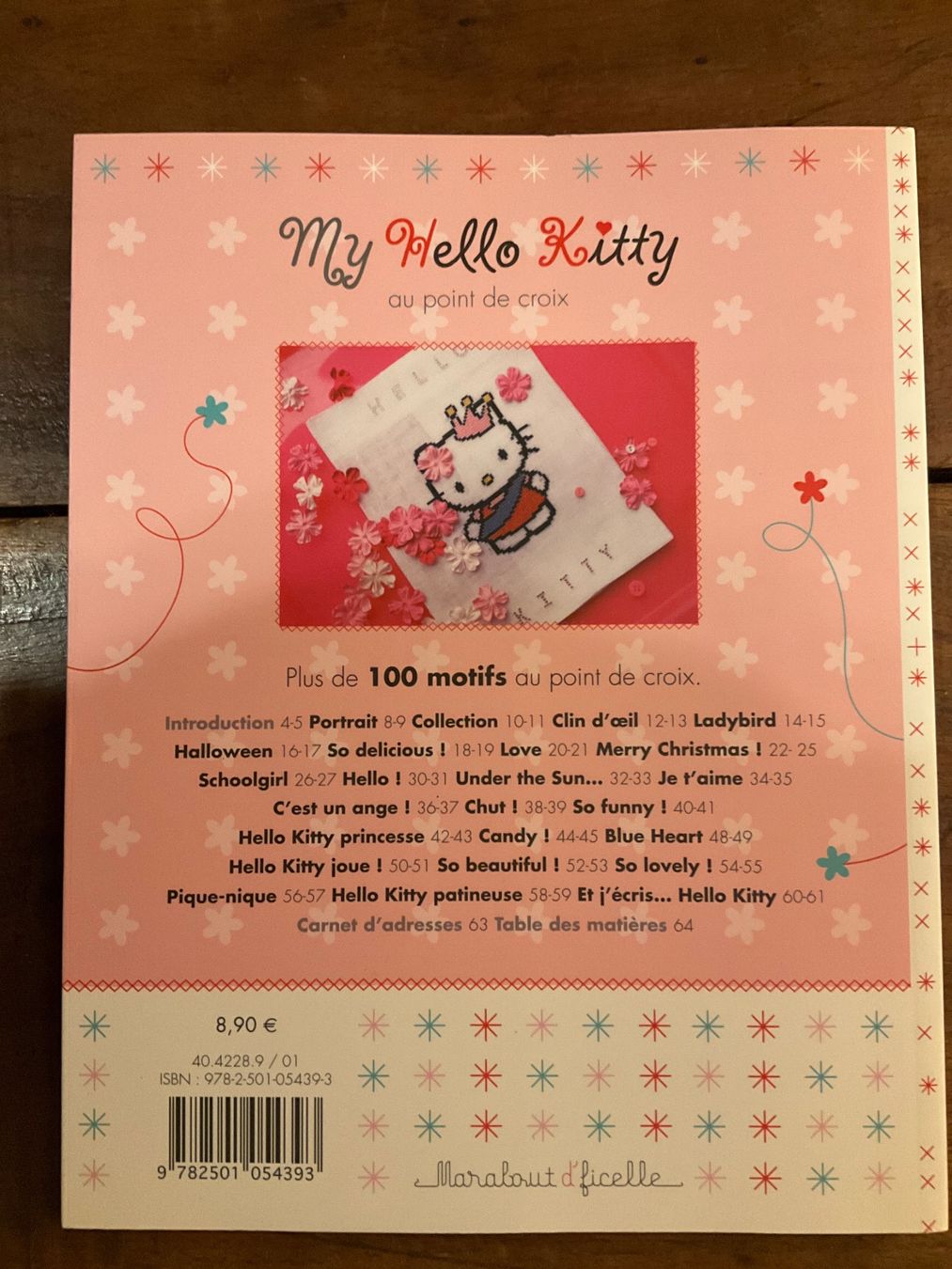 My Hello Kitty
au point de croix

Plus de 100 motifs au point de croix.

Introduction 4-5 Portrait 8-9 Collection 10-11 Clin d'œil 12-13 Ladybird 14-15 Halloween 16-17 So delicious ! 18-19 Love 20-21 Merry Christmas ! 22- 25 Schoolgirl 26-27 Hello ! 30-31 Under the Sun... 32-33 Je t'aime 34-35 C'est un ange ! 36-37 Chut ! 38-39 So funny ! 40-41 Hello Kitty princesse 42-43 Candy ! 44-45 Blue Heart 48-49 Hello Kitty joue ! 50-51 So beautiful ! 52-53 So lovely ! 54-55 Pique-nique 56-57 Hello Kitty patineuse 58-59 Et j'écris... Hello Kitty 60-61 Carnet d'adresses 63 Table des matières 64

8,90 €

40.4228.9 / 01
ISBN : 978-2-501-05439-3

9 782501 054393

Marabout d'ficelle